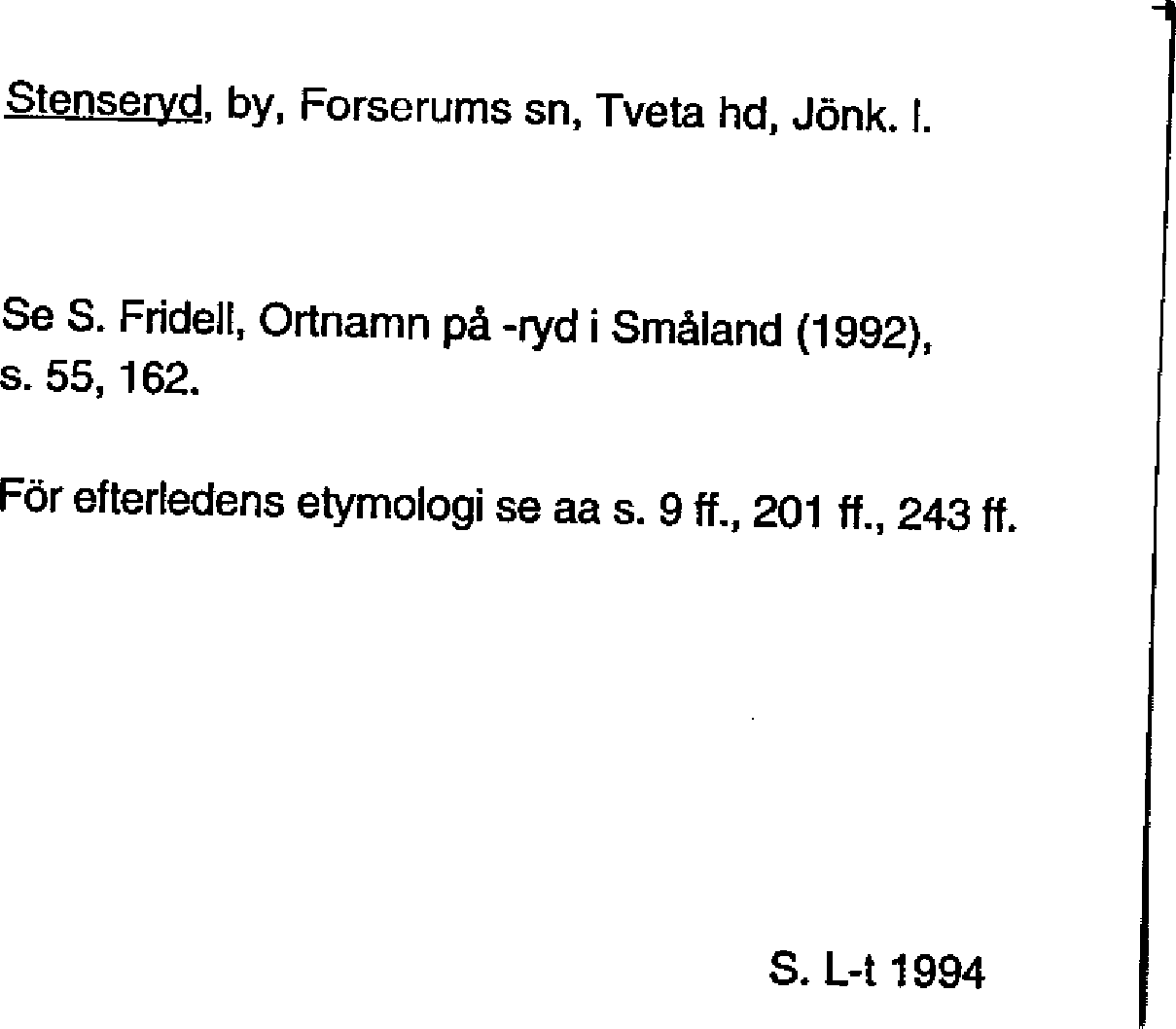 Stenseryd, by, Forserums sn, Tveta hd, Jönk. l.

Se S. Fridell, Ortnamn på -ryd i Småland (1992), s. 55, 162.

För efterledens etymologi se aa s. 9 ff., 201 ff., 243 ff.

S. L-t 1994